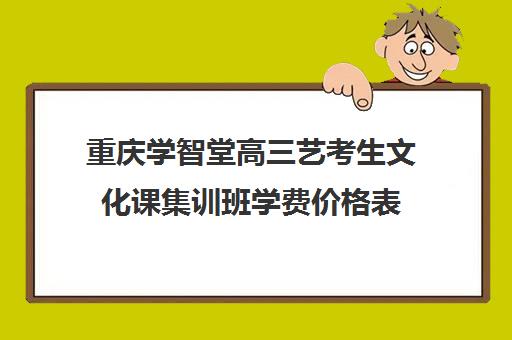 重庆学智堂高三艺考生文化课集训班学费价格表